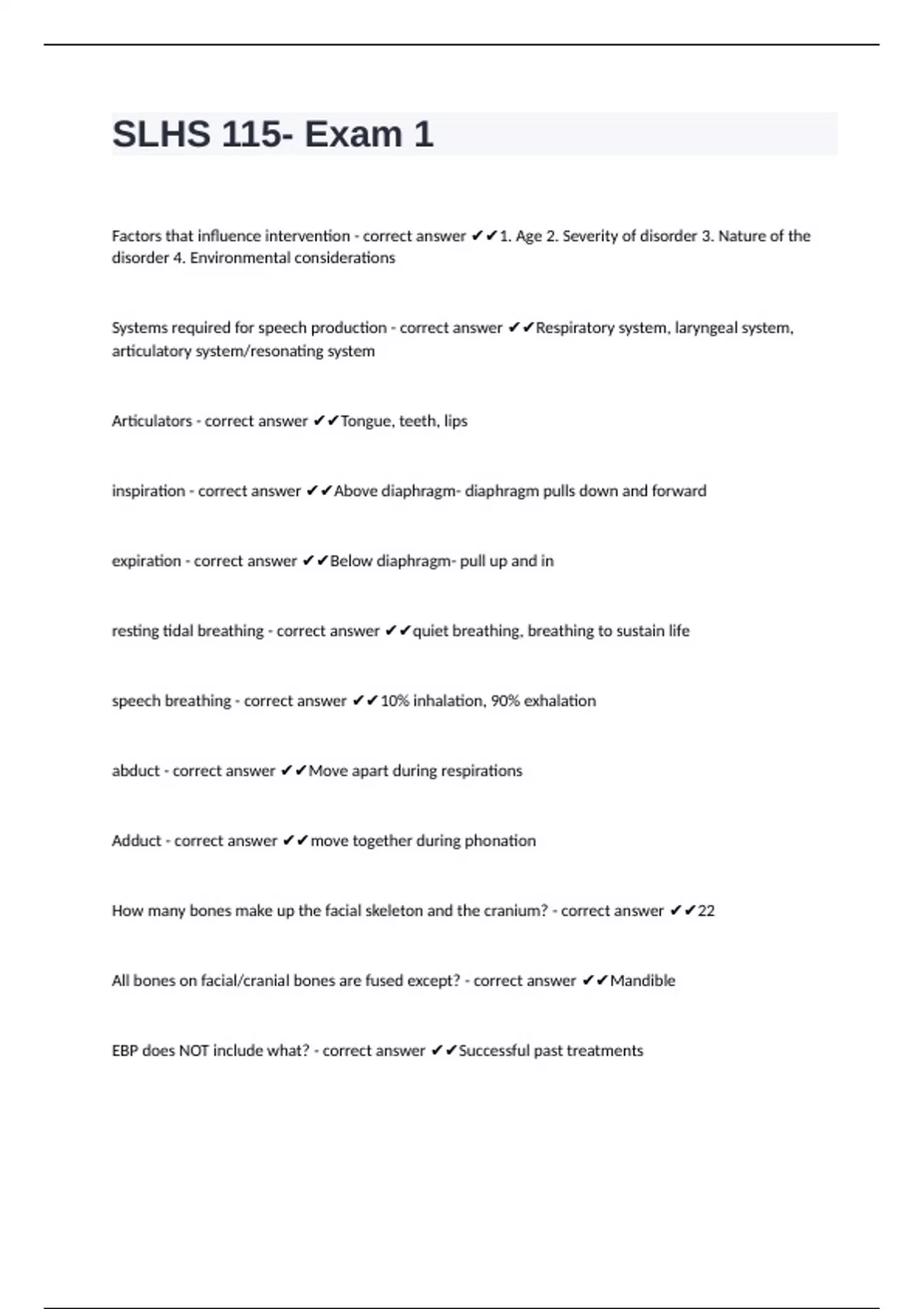 SLHS 115- Exam 1

Factors that influence intervention - correct answer ✔✔1. Age 2. Severity of disorder 3. Nature of the disorder 4. Environmental considerations

Systems required for speech production - correct answer ✔✔Respiratory system, laryngeal system, articulatory system/resonating system

Articulators - correct answer ✔✔Tongue, teeth, lips

inspiration - correct answer ✔✔Above diaphragm- diaphragm pulls down and forward

expiration - correct answer ✔✔Below diaphragm- pull up and in

resting tidal breathing - correct answer ✔✔quiet breathing, breathing to sustain life

speech breathing - correct answer ✔✔10% inhalation, 90% exhalation

abduct - correct answer ✔✔Move apart during respirations

Adduct - correct answer ✔✔move together during phonation

How many bones make up the facial skeleton and the cranium? - correct answer ✔✔22

All bones on facial/cranial bones are fused except? - correct answer ✔✔Mandible

EBP does NOT include what? - correct answer ✔✔Successful past treatments